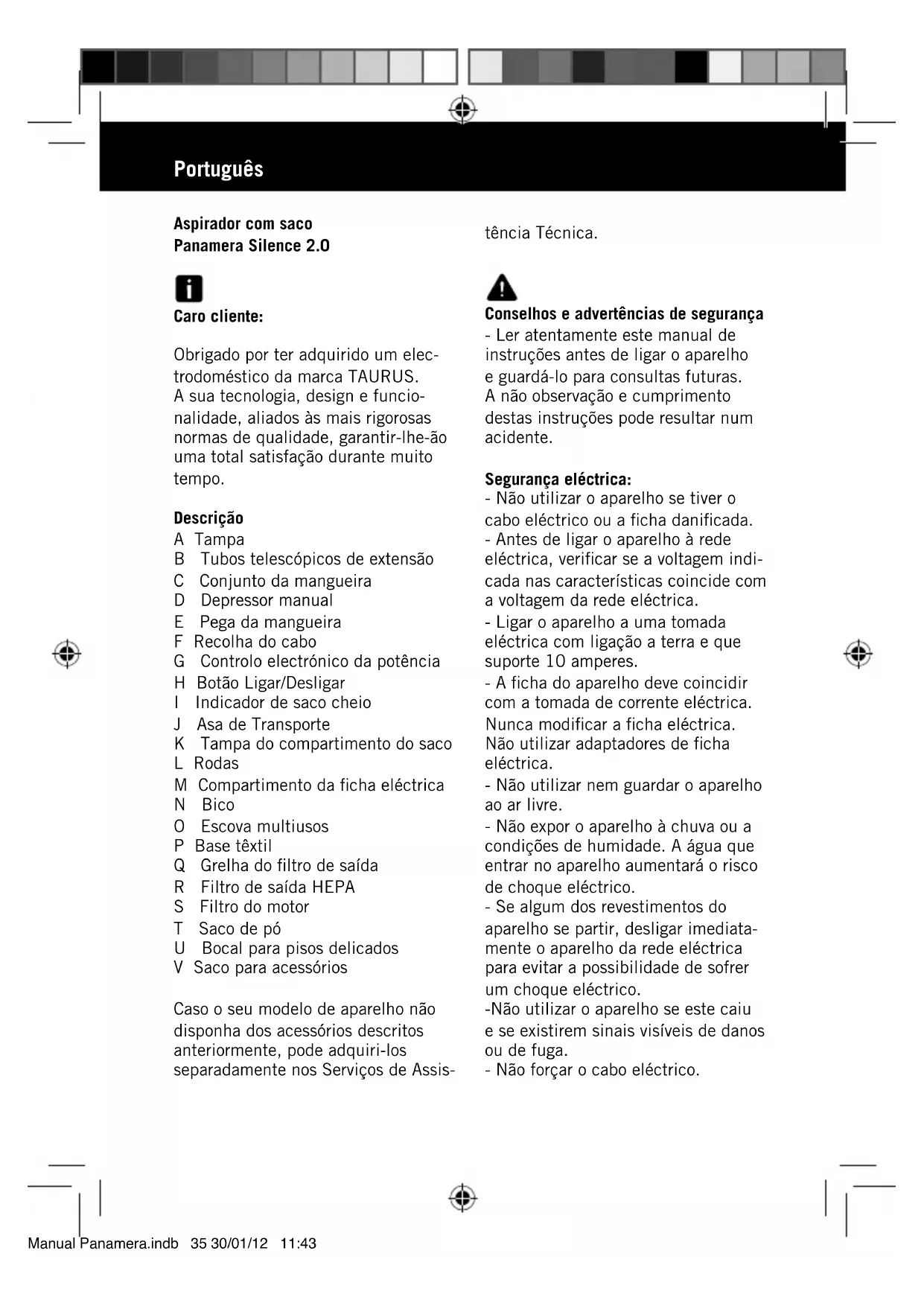 Português

Aspirador com saco
Panamera Silence 2.0

Caro cliente:

Obrigado por ter adquirido um electrodoméstico da marca TAURUS. A sua tecnologia, design e funcionalidade, aliados às mais rigorosas normas de qualidade, garantir-lhe-ão uma total satisfação durante muito tempo.

Descrição
A Tampa
B Tubos telescópicos de extensão
C Conjunto da mangueira
D Depressor manual
E Pega da mangueira
F Recolha do cabo
G Controlo electrónico da potência
H Botão Ligar/Desligar
I Indicador de saco cheio
J Asa de Transporte
K Tampa do compartimento do saco
L Rodas
M Compartimento da ficha eléctrica
N Bico
O Escova multiusos
P Base têxtil
Q Grelha do filtro de saída
R Filtro de saída HEPA
S Filtro do motor
T Saco de pó
U Bocal para pisos delicados
V Saco para acessórios

Caso o seu modelo de aparelho não disponha dos acessórios descritos anteriormente, pode adquiri-los separadamente nos Serviços de Assistência Técnica.

Conselhos e advertências de segurança
- Ler atentamente este manual de instruções antes de ligar o aparelho e guardá-lo para consultas futuras. A não observação e cumprimento destas instruções pode resultar num acidente.

Segurança eléctrica:
- Não utilizar o aparelho se tiver o cabo eléctrico ou a ficha danificada.
- Antes de ligar o aparelho à rede eléctrica, verificar se a voltagem indicada nas características coincide com a voltagem da rede eléctrica.
- Ligar o aparelho a uma tomada eléctrica com ligação a terra e que suporte 10 amperes.
- A ficha do aparelho deve coincidir com a tomada de corrente eléctrica. Nunca modificar a ficha eléctrica. Não utilizar adaptadores de ficha eléctrica.
- Não utilizar nem guardar o aparelho ao ar livre.
- Não expor o aparelho à chuva ou a condições de humidade. A água que entrar no aparelho aumentará o risco de choque eléctrico.
- Se algum dos revestimentos do aparelho se partir, desligar imediatamente o aparelho da rede eléctrica para evitar a possibilidade de sofrer um choque eléctrico.
-Não utilizar o aparelho se este caiu e se existirem sinais visíveis de danos ou de fuga.
- Não forçar o cabo eléctrico.

Manual Panamera.indb 35 30/01/12 11:43